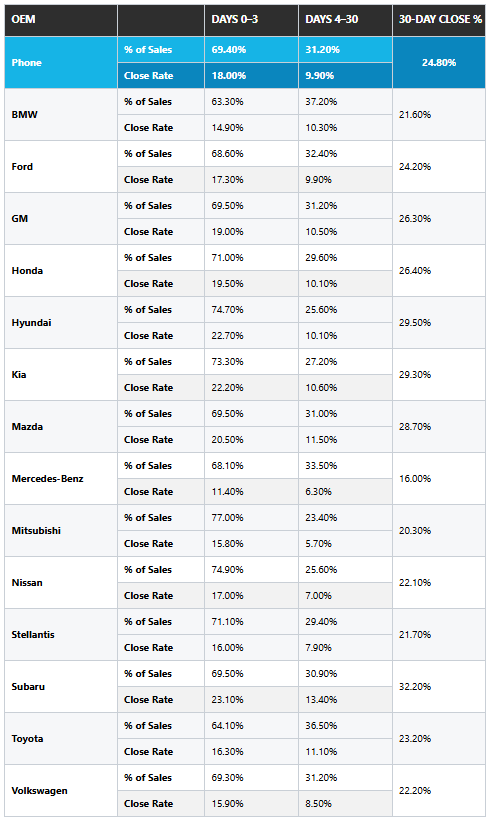 | OEM | | DAYS 0–3 | DAYS 4–30 | 30-DAY CLOSE % |
|---|---|---|---|---|
| Phone | % of Sales | 69.40% | 31.20% | 24.80% |
| | Close Rate | 18.00% | 9.90% | |
| BMW | % of Sales | 63.30% | 37.20% | 21.60% |
| | Close Rate | 14.90% | 10.30% | |
| Ford | % of Sales | 68.60% | 32.40% | 24.20% |
| | Close Rate | 17.30% | 9.90% | |
| GM | % of Sales | 69.50% | 31.20% | 26.30% |
| | Close Rate | 19.00% | 10.50% | |
| Honda | % of Sales | 71.00% | 29.60% | 26.40% |
| | Close Rate | 19.50% | 10.10% | |
| Hyundai | % of Sales | 74.70% | 25.60% | 29.50% |
| | Close Rate | 22.70% | 10.10% | |
| Kia | % of Sales | 73.30% | 27.20% | 29.30% |
| | Close Rate | 22.20% | 10.60% | |
| Mazda | % of Sales | 69.50% | 31.00% | 28.70% |
| | Close Rate | 20.50% | 11.50% | |
| Mercedes-Benz | % of Sales | 68.10% | 33.50% | 16.00% |
| | Close Rate | 11.40% | 6.30% | |
| Mitsubishi | % of Sales | 77.00% | 23.40% | 20.30% |
| | Close Rate | 15.80% | 5.70% | |
| Nissan | % of Sales | 74.90% | 25.60% | 22.10% |
| | Close Rate | 17.00% | 7.00% | |
| Stellantis | % of Sales | 71.10% | 29.40% | 21.70% |
| | Close Rate | 16.00% | 7.90% | |
| Subaru | % of Sales | 69.50% | 30.90% | 32.20% |
| | Close Rate | 23.10% | 13.40% | |
| Toyota | % of Sales | 64.10% | 36.50% | 23.20% |
| | Close Rate | 16.30% | 11.10% | |
| Volkswagen | % of Sales | 69.30% | 31.20% | 22.20% |
| | Close Rate | 15.90% | 8.50% | |